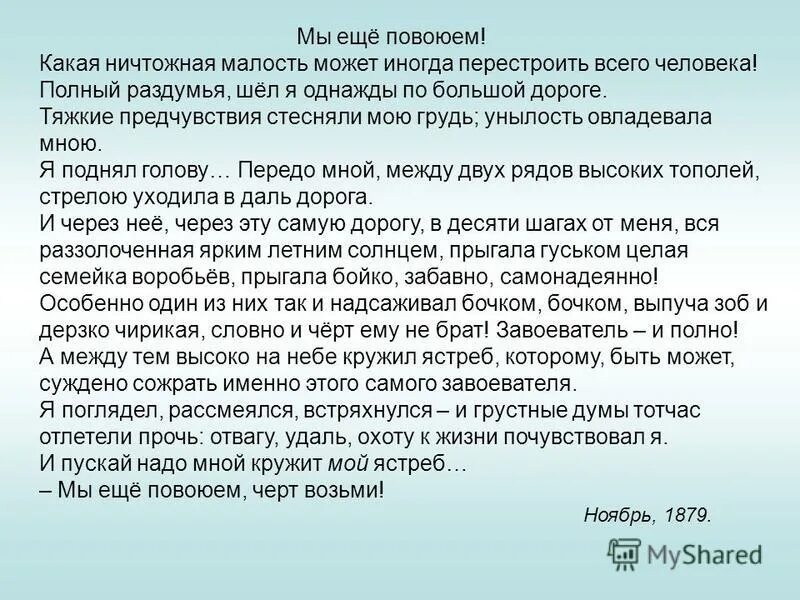 Мы ещё повоюем!

Какая ничтожная малость может иногда перестроить всего человека!

Полный раздумья, шёл я однажды по большой дороге.

Тяжкие предчувствия стесняли мою грудь; унылость овладевала мною.

Я поднял голову… Передо мной, между двух рядов высоких тополей, стрелою уходила в даль дорога.

И через неё, через эту самую дорогу, в десяти шагах от меня, вся раззолоченная ярким летним солнцем, прыгала гуськом целая семейка воробьёв, прыгала бойко, забавно, самонадеянно!

Особенно один из них так и надсаживал бочком, бочком, выпуча зоб и дерзко чирикая, словно и чёрт ему не брат! Завоеватель – и полно!

А между тем высоко на небе кружил ястреб, которому, быть может, суждено сожрать именно этого самого завоевателя.

Я поглядел, рассмеялся, встряхнулся – и грустные думы тотчас отлетели прочь: отвагу, удаль, охоту к жизни почувствовал я.

И пускай надо мной кружит мой ястреб…

– Мы ещё повоюем, черт возьми!

Ноябрь, 1879.

MyShared